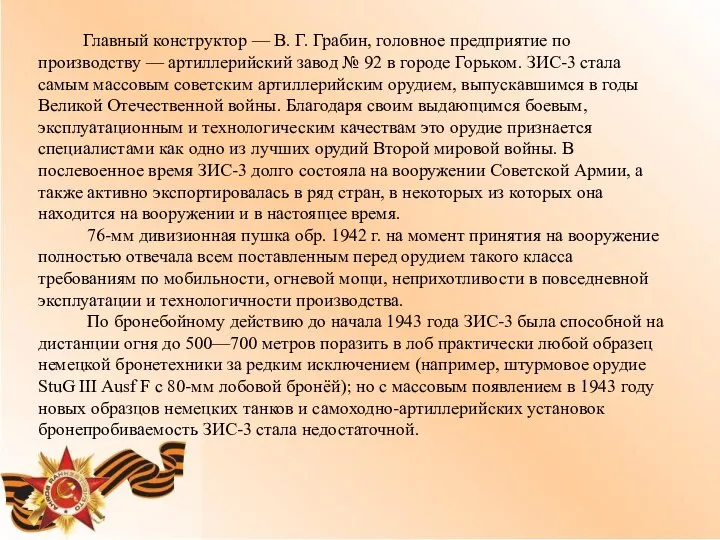 Главный конструктор — В. Г. Грабин, головное предприятие по производству — артиллерийский завод № 92 в городе Горьком. ЗИС-3 стала самым массовым советским артиллерийским орудием, выпускавшимся в годы Великой Отечественной войны. Благодаря своим выдающимся боевым, эксплуатационным и технологическим качествам это орудие признается специалистами как одно из лучших орудий Второй мировой войны. В послевоенное время ЗИС-3 долго состояла на вооружении Советской Армии, а также активно экспортировалась в ряд стран, в некоторых из которых она находится на вооружении и в настоящее время.

76-мм дивизионная пушка обр. 1942 г. на момент принятия на вооружение полностью отвечала всем поставленным перед орудием такого класса требованиям по мобильности, огневой мощи, неприхотливости в повседневной эксплуатации и технологичности производства.

По бронебойному действию до начала 1943 года ЗИС-3 была способной на дистанции огня до 500—700 метров поразить в лоб практически любой образец немецкой бронетехники за редким исключением (например, штурмовое орудие StuG III Ausf F с 80-мм лобовой бронёй); но с массовым появлением в 1943 году новых образцов немецких танков и самоходно-артиллерийских установок бронепробиваемость ЗИС-3 стала недостаточной.